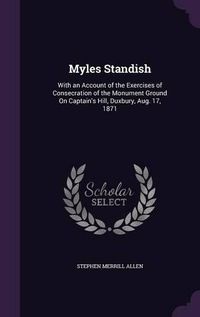 Myles Standish

With an Account of the Exercises of Consecration of the Monument Ground On Captain's Hill, Duxbury, Aug. 17, 1871

Scholar SELECT

STEPHEN MERRILL ALLEN